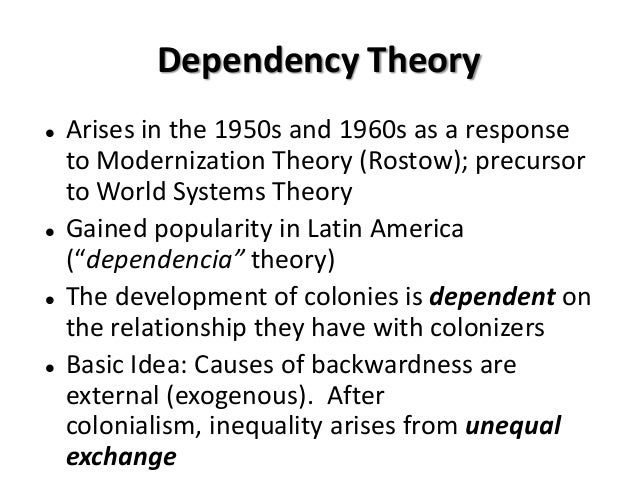 Dependency Theory

• Arises in the 1950s and 1960s as a response to Modernization Theory (Rostow); precursor to World Systems Theory
• Gained popularity in Latin America ("dependencia" theory)
• The development of colonies is dependent on the relationship they have with colonizers
• Basic Idea: Causes of backwardness are external (exogenous). After colonialism, inequality arises from unequal exchange